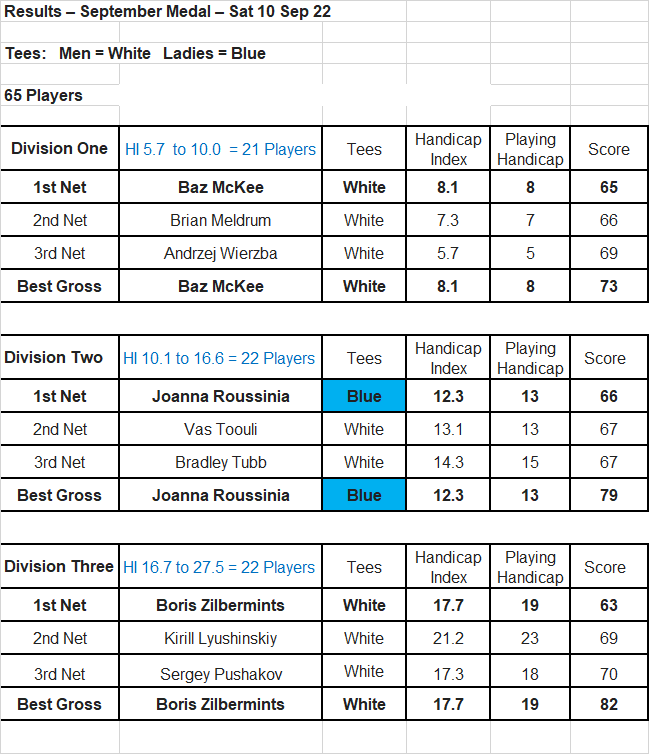 Results – September Medal – Sat 10 Sep 22

Tees: Men = White Ladies = Blue

65 Players

| Division One | HI 5.7 to 10.0 = 21 Players | Tees | Handicap Index | Playing Handicap | Score |
|---|---|---|---|---|---|
| 1st Net | Baz McKee | White | 8.1 | 8 | 65 |
| 2nd Net | Brian Meldrum | White | 7.3 | 7 | 66 |
| 3rd Net | Andrzej Wierzba | White | 5.7 | 5 | 69 |
| Best Gross | Baz McKee | White | 8.1 | 8 | 73 |

| Division Two | HI 10.1 to 16.6 = 22 Players | Tees | Handicap Index | Playing Handicap | Score |
|---|---|---|---|---|---|
| 1st Net | Joanna Roussinia | Blue | 12.3 | 13 | 66 |
| 2nd Net | Vas Toouli | White | 13.1 | 13 | 67 |
| 3rd Net | Bradley Tubb | White | 14.3 | 15 | 67 |
| Best Gross | Joanna Roussinia | Blue | 12.3 | 13 | 79 |

| Division Three | HI 16.7 to 27.5 = 22 Players | Tees | Handicap Index | Playing Handicap | Score |
|---|---|---|---|---|---|
| 1st Net | Boris Zilbermints | White | 17.7 | 19 | 63 |
| 2nd Net | Kirill Lyushinskiy | White | 21.2 | 23 | 69 |
| 3rd Net | Sergey Pushakov | White | 17.3 | 18 | 70 |
| Best Gross | Boris Zilbermints | White | 17.7 | 19 | 82 |